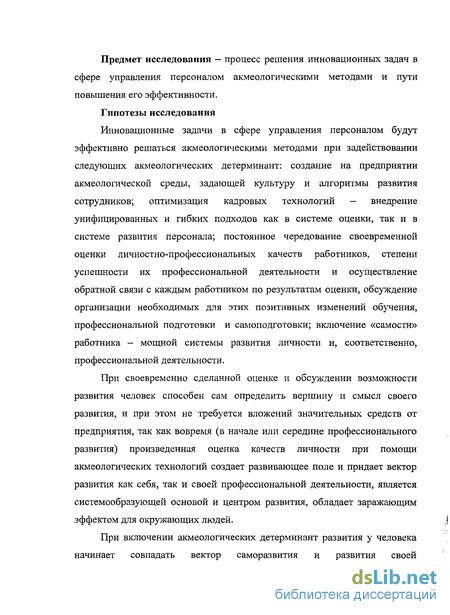 **Предмет исследования** – процесс решения инновационных задач в сфере управления персоналом акмеологическими методами и пути повышения его эффективности.

**Гипотезы исследования**

Инновационные задачи в сфере управления персоналом будут эффективно решаться акмеологическими методами при задействовании следующих акмеологических детерминант: создание на предприятии акмеологической среды, задающей культуру и алгоритмы развития сотрудников; оптимизация кадровых технологий – внедрение унифицированных и гибких подходов как в системе оценки, так и в системе развития персонала; постоянное чередование своевременной оценки личностно-профессиональных качеств работников, степени успешности их профессиональной деятельности и осуществление обратной связи с каждым работником по результатам оценки, обсуждение организации необходимых для этих позитивных изменений обучения, профессиональной подготовки и самоподготовки; включение «самости» работника – мощной системы развития личности и, соответственно, профессиональной деятельности.

При своевременно сделанной оценке и обсуждении возможности развития человек способен сам определить вершину и смысл своего развития, и при этом не требуется вложений значительных средств от предприятия, так как вовремя (в начале или середине профессионального развития) произведенная оценка качеств личности при помощи акмеологических технологий создает развивающее поле и придает вектор развития как себя, так и своей профессиональной деятельности, является системообразующей основой и центром развития, обладает заражающим эффектом для окружающих людей.

При включении акмеологических детерминант развития у человека начинает совпадать вектор саморазвития и развития своей

dsLib.net
библиотека диссертаций